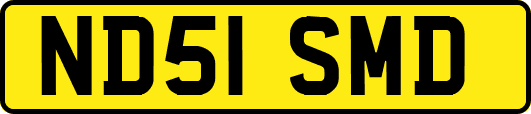 ND51 SMD